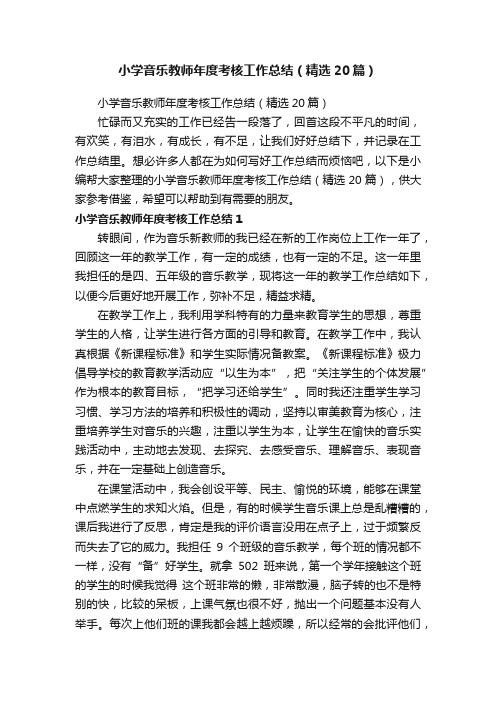 小学音乐教师年度考核工作总结（精选20篇）

小学音乐教师年度考核工作总结（精选20篇）

忙碌而又充实的工作已经告一段落了，回首这段不平凡的时间，有欢笑，有泪水，有成长，有不足，让我们好好总结下，并记录在工作总结里。想必许多人都在为如何写好工作总结而烦恼吧，以下是小编帮大家整理的小学音乐教师年度考核工作总结（精选20篇），供大家参考借鉴，希望可以帮助到有需要的朋友。

小学音乐教师年度考核工作总结1

转眼间，作为音乐新教师的我已经在新的工作岗位上工作一年了，回顾这一年的教学工作，有一定的成绩，也有一定的不足。这一年里我担任的是四、五年级的音乐教学，现将这一年的教学工作总结如下，以便今后更好地开展工作，弥补不足，精益求精。

在教学工作上，我利用学科特有的力量来教育学生的思想，尊重学生的人格，让学生进行各方面的引导和教育。在教学工作中，我认真根据《新课程标准》和学生实际情况备教案。《新课程标准》极力倡导学校的教育教学活动应“以生为本”，把“关注学生的个体发展”作为根本的教育目标，“把学习还给学生”。同时我还注重学生学习习惯、学习方法的培养和积极性的调动，坚持以审美教育为核心，注重培养学生对音乐的兴趣，注重以学生为本，让学生在愉快的音乐实践活动中，主动地去发现、去探究、去感受音乐、理解音乐、表现音乐，并在一定基础上创造音乐。

在课堂活动中，我会创设平等、民主、愉悦的环境，能够在课堂中点燃学生的求知火焰。但是，有的时候学生音乐课上总是乱糟糟的，课后我进行了反思，肯定是我的评价语言没用在点子上，过于频繁反而失去了它的威力。我担任 9 个班级的音乐教学，每个班的情况都不一样，没有“备”好学生。就拿 502 班来说，第一个学年接触这个班的学生的时候我觉得 这个班非常的懒，非常散漫，脑子转的也不是特别的快，比较的呆板，上课气氛也很不好，抛出一个问题基本没有人举手。每次上他们班的课我都会越上越烦躁，所以经常的会批评他们，